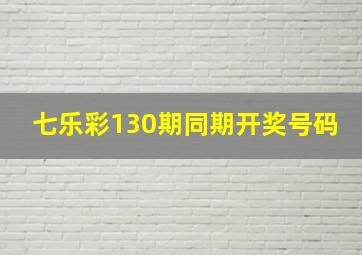 七乐彩130期同期开奖号码